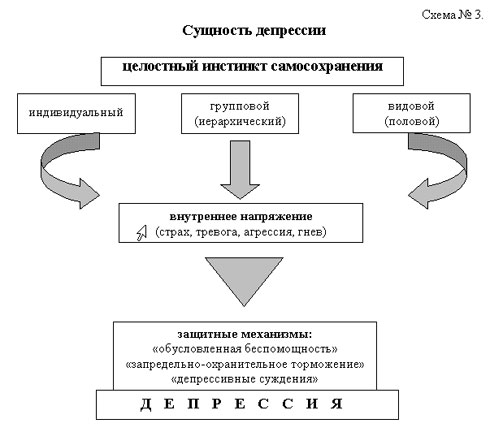 Схема № 3.

Сущность депрессии

целостный инстинкт самосохранения

индивидуальный

групповой (иерархический)

видовой (половой)

внутреннее напряжение
(страх, тревога, агрессия, гнев)

защитные механизмы:
«обусловленная беспомощность»
«запредельно-охранительное торможение»
«депрессивные суждения»

Д Е П Р Е С С И Я